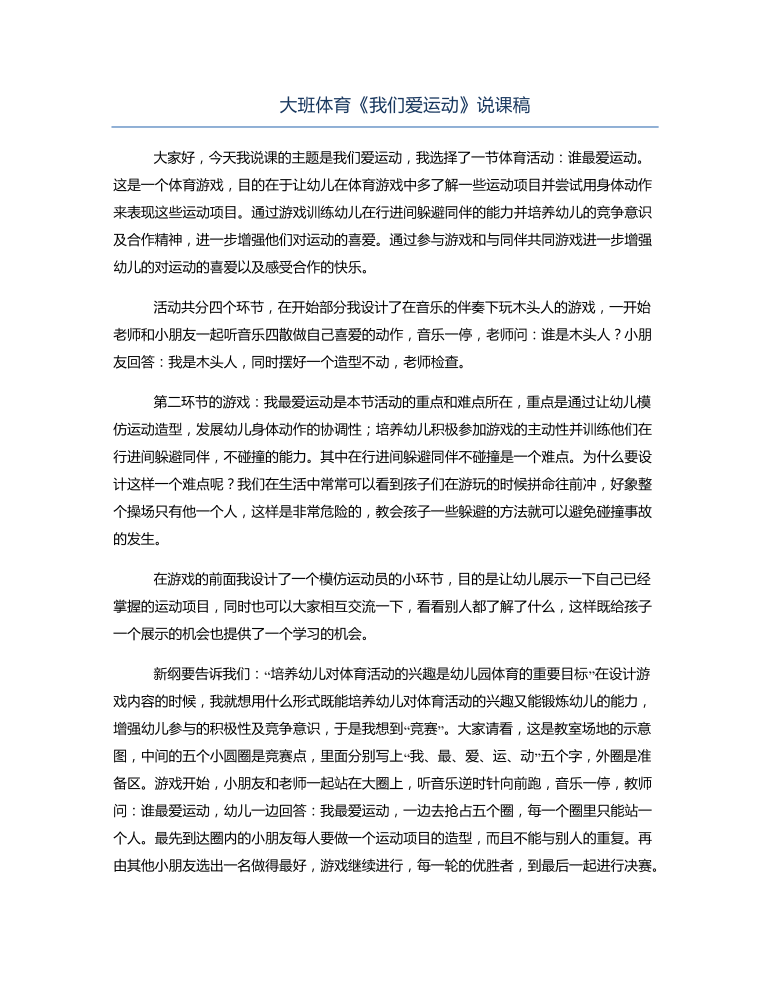 大班体育《我们爱运动》说课稿

大家好，今天我说课的主题是我们爱运动，我选择了一节体育活动：谁最爱运动。这是一个体育游戏，目的在于让幼儿在体育游戏中多了解一些运动项目并尝试用身体动作来表现这些运动项目。通过游戏训练幼儿在行进间躲避同伴的能力并培养幼儿的竞争意识及合作精神，进一步增强他们对运动的喜爱。通过参与游戏和与同伴共同游戏进一步增强幼儿的对运动的喜爱以及感受合作的快乐。

活动共分四个环节，在开始部分我设计了在音乐的伴奏下玩木头人的游戏，一开始老师和小朋友一起听音乐四散做自己喜爱的动作，音乐一停，老师问：谁是木头人？小朋友回答：我是木头人，同时摆好一个造型不动，老师检查。

第二环节的游戏：我最爱运动是本节活动的重点和难点所在，重点是通过让幼儿模仿运动造型，发展幼儿身体动作的协调性；培养幼儿积极参加游戏的主动性并训练他们在行进间躲避同伴，不碰撞的能力。其中在行进间躲避同伴不碰撞是一个难点。为什么要设计这样一个难点呢？我们在生活中常常可以看到孩子们在游玩的时候拼命往前冲，好象整个操场只有他一个人，这样是非常危险的，教会孩子一些躲避的方法就可以避免碰撞事故的发生。

在游戏的前面我设计了一个模仿运动员的小环节，目的是让幼儿展示一下自己已经掌握的运动项目，同时也可以大家相互交流一下，看看别人都了解了什么，这样既给孩子一个展示的机会也提供了一个学习的机会。

新纲要告诉我们：“培养幼儿对体育活动的兴趣是幼儿园体育的重要目标”在设计游戏内容的时候，我就想用什么形式既能培养幼儿对体育活动的兴趣又能锻炼幼儿的能力，增强幼儿参与的积极性及竞争意识，于是我想到“竞赛”。大家请看，这是教室场地的示意图，中间的五个小圆圈是竞赛点，里面分别写上“我、最、爱、运、动”五个字，外圈是准备区。游戏开始，小朋友和老师一起站在大圈上，听音乐逆时针向前跑，音乐一停，教师问：谁最爱运动，幼儿一边回答：我最爱运动，一边去抢占五个圈，每一个圈里只能站一个人。最先到达圈内的小朋友每人要做一个运动项目的造型，而且不能与别人的重复。再由其他小朋友选出一名做得最好，游戏继续进行，每一轮的优胜者，到最后一起进行决赛。